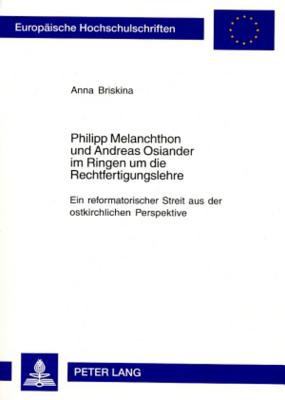 Europäische Hochschulschriften

Anna Briskina

Philipp Melanchthon und Andreas Osiander im Ringen um die Rechtfertigungslehre

Ein reformatorischer Streit aus der ostkirchlichen Perspektive

PETER LANG